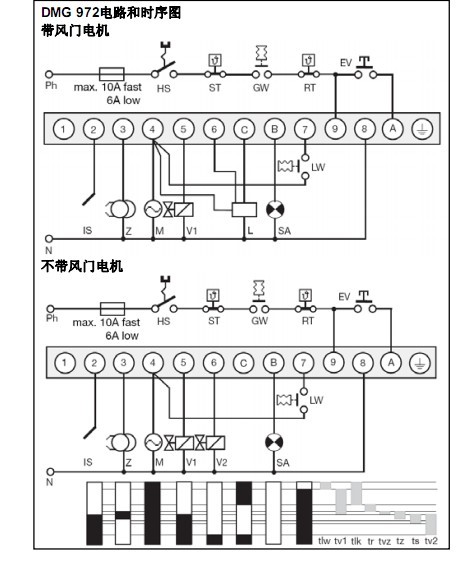 DMG 972电路和时序图
带风门电机

Ph
max. 10A fast
6A low
HS
ST
GW
RT
EV

1 2 3 4 5 6 C B 7 9 8 A

LW
IS
Z
M
V1
L
SA
N

不带风门电机

Ph
max. 10A fast
6A low
HS
ST
GW
RT
EV

1 2 3 4 5 6 C B 7 9 8 A

LW
IS
Z
M
V1
V2
SA
N

tlw tv1 tlk tr tvz tz ts tv2